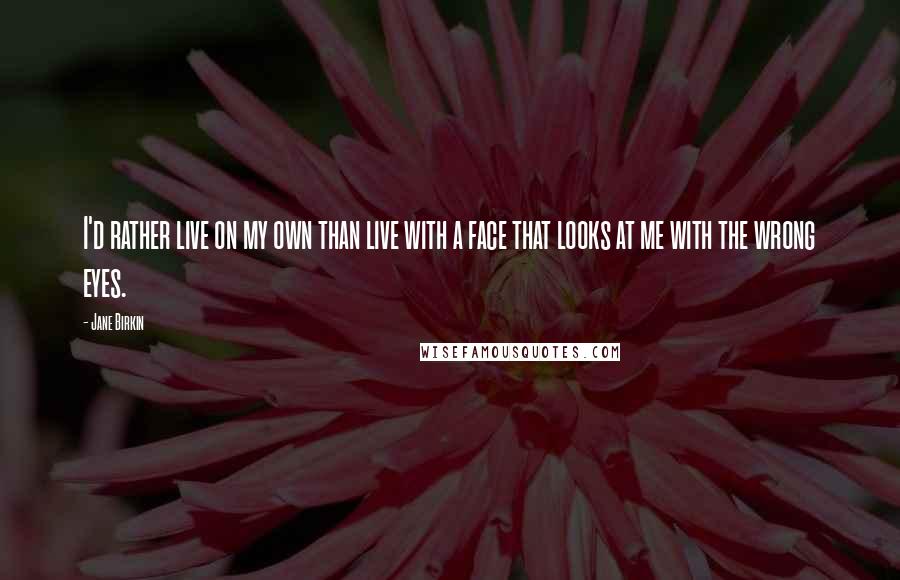 I'd rather live on my own than live with a face that looks at me with the wrong eyes.

- Jane Birkin

WISEFAMOUSQUOTES.COM